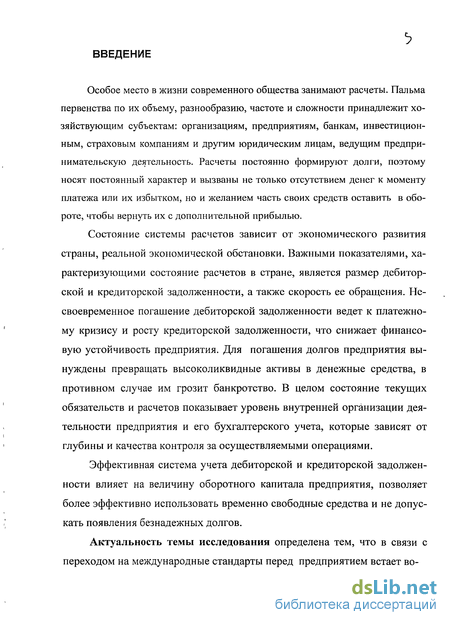 5

ВВЕДЕНИЕ

Особое место в жизни современного общества занимают расчеты. Пальма первенства по их объему, разнообразию, частоте и сложности принадлежит хозяйствующим субъектам: организациям, предприятиям, банкам, инвестиционным, страховым компаниям и другим юридическим лицам, ведущим предпринимательскую деятельность. Расчеты постоянно формируют долги, поэтому носят постоянный характер и вызваны не только отсутствием денег к моменту платежа или их избытком, но и желанием часть своих средств оставить в обороте, чтобы вернуть их с дополнительной прибылью.

Состояние системы расчетов зависит от экономического развития страны, реальной экономической обстановки. Важными показателями, характеризующими состояние расчетов в стране, является размер дебиторской и кредиторской задолженности, а также скорость ее обращения. Несвоевременное погашение дебиторской задолженности ведет к платежному кризису и росту кредиторской задолженности, что снижает финансовую устойчивость предприятия. Для погашения долгов предприятия вынуждены превращать высоколиквидные активы в денежные средства, в противном случае им грозит банкротство. В целом состояние текущих обязательств и расчетов показывает уровень внутренней организации деятельности предприятия и его бухгалтерского учета, которые зависят от глубины и качества контроля за осуществляемыми операциями.

Эффективная система учета дебиторской и кредиторской задолженности влияет на величину оборотного капитала предприятия, позволяет более эффективно использовать временно свободные средства и не допускать появления безнадежных долгов.

Актуальность темы исследования определена тем, что в связи с переходом на международные стандарты перед предприятием встает во-

dsLib.net
библиотека диссертаций